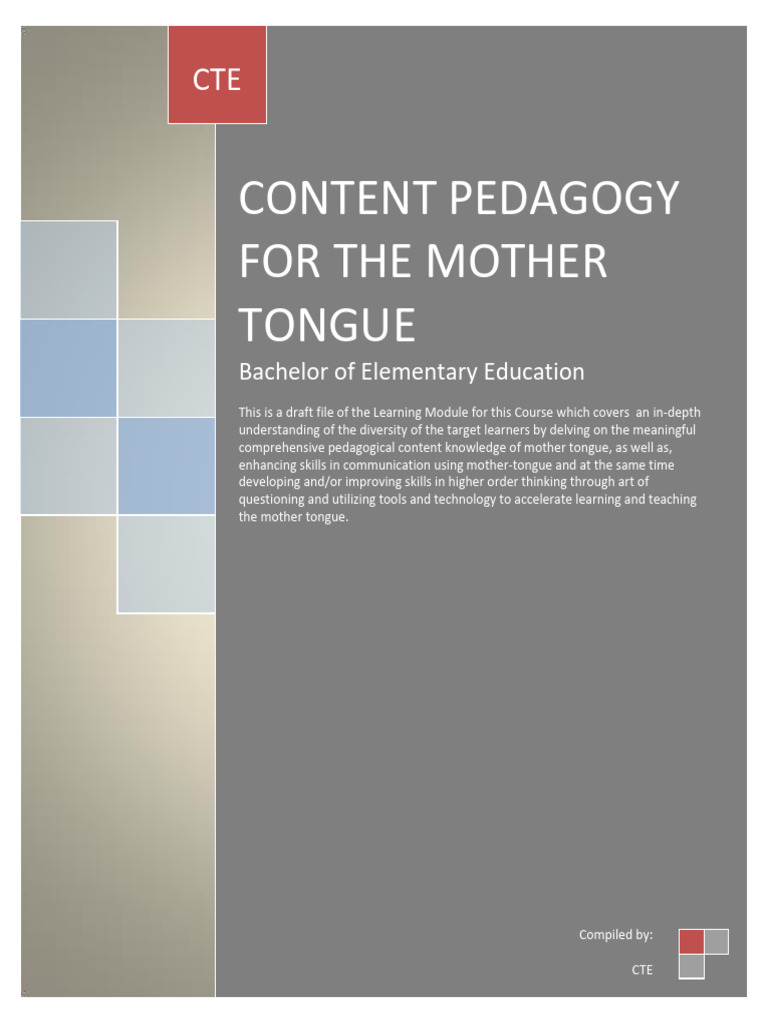 CTE

CONTENT PEDAGOGY FOR THE MOTHER TONGUE

Bachelor of Elementary Education

This is a draft file of the Learning Module for this Course which covers an in-depth understanding of the diversity of the target learners by delving on the meaningful comprehensive pedagogical content knowledge of mother tongue, as well as, enhancing skills in communication using mother-tongue and at the same time developing and/or improving skills in higher order thinking through art of questioning and utilizing tools and technology to accelerate learning and teaching the mother tongue.

Compiled by:

CTE